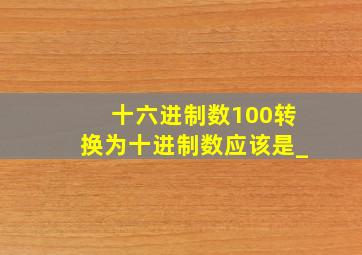 十六进制数100转换为十进制数应该是_